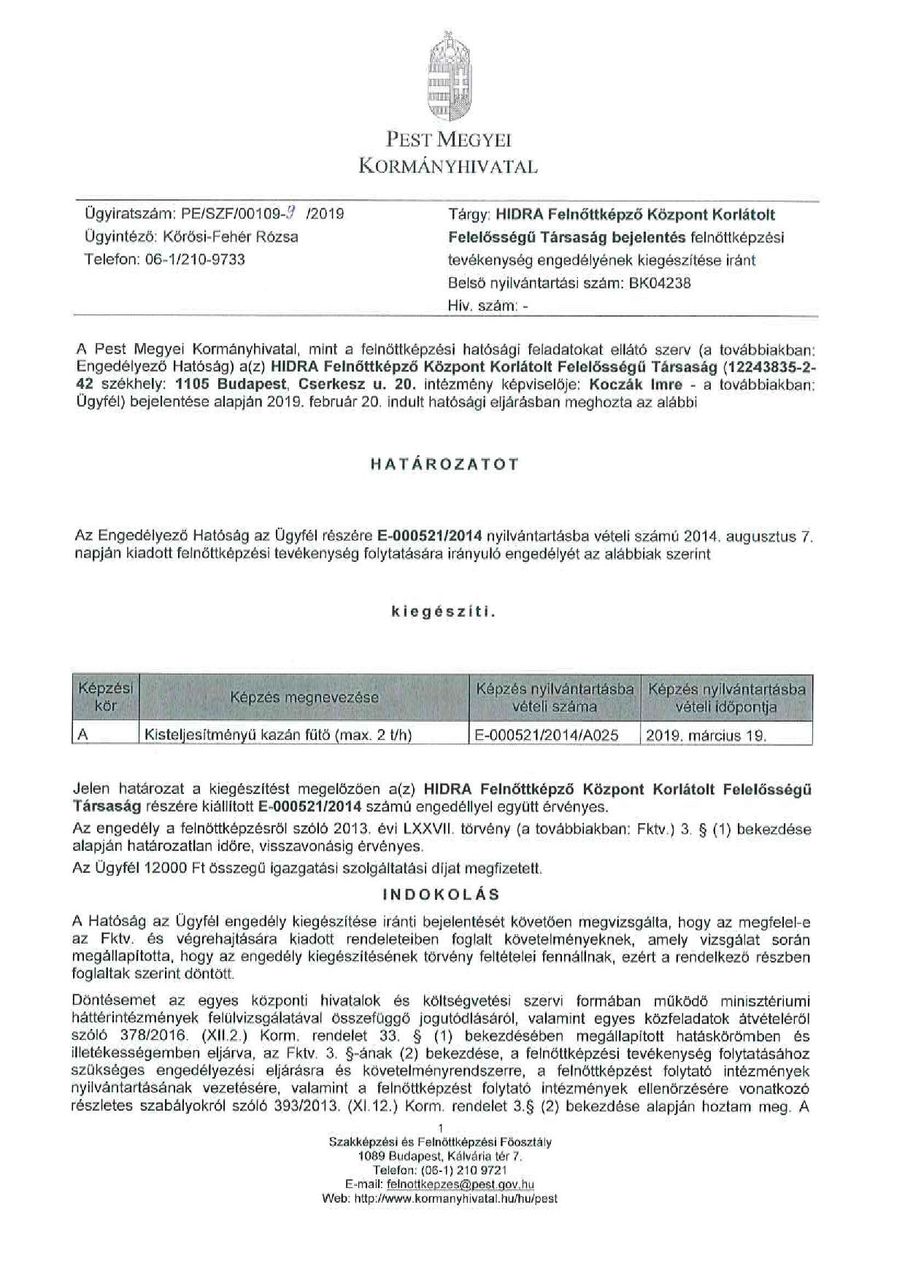 PEST MEGYEI
KORMÁNYHIVATAL

Ügyiratszám: PE/SZF/00109-9 /2019
Ügyintéző: Kőrösi-Fehér Rózsa
Telefon: 06-1/210-9733

Tárgy: HIDRA Felnőttképző Központ Korlátolt Felelősségű Társaság bejelentés felnőttképzési tevékenység engedélyének kiegészítése iránt
Belső nyilvántartási szám: BK04238
Hiv. szám: -

A Pest Megyei Kormányhivatal, mint a felnőttképzési hatósági feladatokat ellátó szerv (a továbbiakban: Engedélyező Hatóság) a(z) HIDRA Felnőttképző Központ Korlátolt Felelősségű Társaság (12243835-2-42 székhely: 1105 Budapest, Cserkesz u. 20. intézmény képviselője: Koczák Imre - a továbbiakban: Ügyfél) bejelentése alapján 2019. február 20. indult hatósági eljárásban meghozta az alábbi

HATÁROZATOT

Az Engedélyező Hatóság az Ügyfél részére E-000521/2014 nyilvántartásba vételi számú 2014. augusztus 7. napján kiadott felnőttképzési tevékenység folytatására irányuló engedélyét az alábbiak szerint

kiegészíti.

| Képzési kör | Képzés megnevezése | Képzés nyilvántartásba vételi száma | Képzés nyilvántartásba vételi időpontja |
|---|---|---|---|
| A | Kisteljesítményű kazán fűtő (max. 2 t/h) | E-000521/2014/A025 | 2019. március 19. |

Jelen határozat a kiegészítést megelőzően a(z) HIDRA Felnőttképző Központ Korlátolt Felelősségű Társaság részére kiállított E-000521/2014 számú engedéllyel együtt érvényes.

Az engedély a felnőttképzésről szóló 2013. évi LXXVII. törvény (a továbbiakban: Fktv.) 3. § (1) bekezdése alapján határozatlan időre, visszavonásig érvényes.

Az Ügyfél 12000 Ft összegű igazgatási szolgáltatási díjat megfizetett.

INDOKOLÁS

A Hatóság az Ügyfél engedély kiegészítése iránti bejelentését követően megvizsgálta, hogy az megfelel-e az Fktv. és végrehajtására kiadott rendeleteiben foglalt követelményeknek, amely vizsgálat során megállapította, hogy az engedély kiegészítésének törvény feltételei fennállnak, ezért a rendelkező részben foglaltak szerint döntött.

Döntésemet az egyes központi hivatalok és költségvetési szervi formában működő minisztériumi háttérintézmények felülvizsgálatával összefüggő jogutódlásáról, valamint egyes közfeladatok átvételéről szóló 378/2016. (XII.2.) Korm. rendelet 33. § (1) bekezdésében megállapított hatáskörömben és illetékességemben eljárva, az Fktv. 3. §-ának (2) bekezdése, a felnőttképzési tevékenység folytatásához szükséges engedélyezési eljárásra és követelményrendszerre, a felnőttképzést folytató intézmények nyilvántartásának vezetésére, valamint a felnőttképzést folytató intézmények ellenőrzésére vonatkozó részletes szabályokról szóló 393/2013. (XI.12.) Korm. rendelet 3.§ (2) bekezdése alapján hoztam meg. A

1
Szakképzési és Felnőttképzési Főosztály
1089 Budapest, Kálvária tér 7.
Telefon: (06-1) 210 9721
E-mail: felnottkepzes@pest.gov.hu
Web: http://www.kormanyhivatal.hu/hu/pest